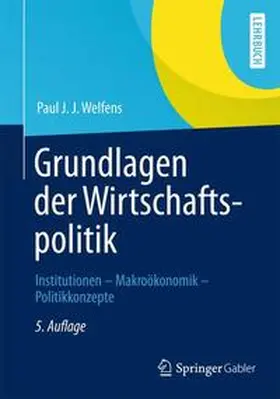 LEHRBUCH

Paul J. J. Welfens

Grundlagen der Wirtschaftspolitik

Institutionen – Makroökonomik – Politikkonzepte

5. Auflage

Springer Gabler